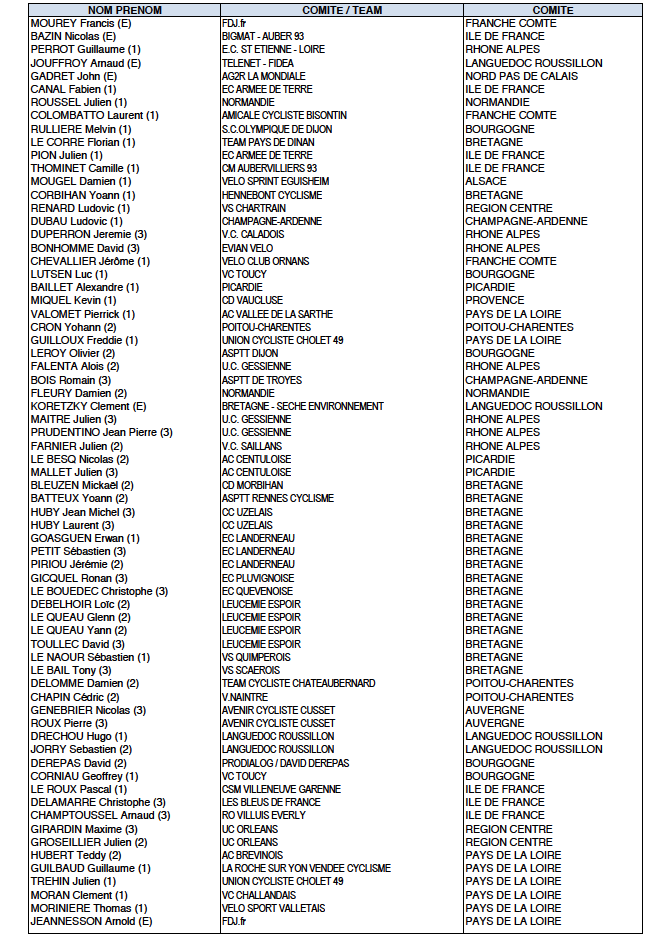 | NOM PRENOM | COMITE / TEAM | COMITE |
|---|---|---|
| MOUREY Francis (E) | FDJ.fr | FRANCHE COMTE |
| BAZIN Nicolas (E) | BIGMAT - AUBER 93 | ILE DE FRANCE |
| PERROT Guillaume (1) | E.C. ST ETIENNE - LOIRE | RHONE ALPES |
| JOUFFROY Arnaud (E) | TELENET - FIDEA | LANGUEDOC ROUSSILLON |
| GADRET John (E) | AG2R LA MONDIALE | NORD PAS DE CALAIS |
| CANAL Fabien (1) | EC ARMEE DE TERRE | ILE DE FRANCE |
| ROUSSEL Julien (1) | NORMANDIE | NORMANDIE |
| COLOMBATTO Laurent (1) | AMICALE CYCLISTE BISONTIN | FRANCHE COMTE |
| RULLIERE Melvin (1) | S.C.OLYMPIQUE DE DIJON | BOURGOGNE |
| LE CORRE Florian (1) | TEAM PAYS DE DINAN | BRETAGNE |
| PION Julien (1) | EC ARMEE DE TERRE | ILE DE FRANCE |
| THOMINET Camille (1) | CM AUBERVILLIERS 93 | ILE DE FRANCE |
| MOUGEL Damien (1) | VELO SPRINT EGUISHEIM | ALSACE |
| CORBIHAN Yoann (1) | HENNEBONT CYCLISME | BRETAGNE |
| RENARD Ludovic (1) | VS CHARTRAIN | REGION CENTRE |
| DUBAU Ludovic (1) | CHAMPAGNE-ARDENNE | CHAMPAGNE-ARDENNE |
| DUPERRON Jeremie (3) | V.C. CALADOIS | RHONE ALPES |
| BONHOMME David (3) | EVIAN VELO | RHONE ALPES |
| CHEVALLIER Jérôme (1) | VELO CLUB ORNANS | FRANCHE COMTE |
| LUTSEN Luc (1) | VC TOUCY | BOURGOGNE |
| BAILLET Alexandre (1) | PICARDIE | PICARDIE |
| MIQUEL Kevin (1) | CD VAUCLUSE | PROVENCE |
| VALOMET Pierrick (1) | AC VALLEE DE LA SARTHE | PAYS DE LA LOIRE |
| CRON Yohann (2) | POITOU-CHARENTES | POITOU-CHARENTES |
| GUILLOUX Freddie (1) | UNION CYCLISTE CHOLET 49 | PAYS DE LA LOIRE |
| LEROY Olivier (2) | ASPTT DIJON | BOURGOGNE |
| FALENTA Alois (2) | U.C. GESSIENNE | RHONE ALPES |
| BOIS Romain (3) | ASPTT DE TROYES | CHAMPAGNE-ARDENNE |
| FLEURY Damien (2) | NORMANDIE | NORMANDIE |
| KORETZKY Clement (E) | BRETAGNE - SECHE ENVIRONNEMENT | LANGUEDOC ROUSSILLON |
| MAITRE Julien (3) | U.C. GESSIENNE | RHONE ALPES |
| PRUDENTINO Jean Pierre (3) | U.C. GESSIENNE | RHONE ALPES |
| FARNIER Julien (2) | V.C. SAILLANS | RHONE ALPES |
| LE BESQ Nicolas (2) | AC CENTULOISE | PICARDIE |
| MALLET Julien (3) | AC CENTULOISE | PICARDIE |
| BLEUZEN Mickaël (2) | CD MORBIHAN | BRETAGNE |
| BATTEUX Yoann (2) | ASPTT RENNES CYCLISME | BRETAGNE |
| HUBY Jean Michel (3) | CC UZELAIS | BRETAGNE |
| HUBY Laurent (3) | CC UZELAIS | BRETAGNE |
| GOASGUEN Erwan (1) | EC LANDERNEAU | BRETAGNE |
| PETIT Sébastien (3) | EC LANDERNEAU | BRETAGNE |
| PIRIOU Jérémie (2) | EC LANDERNEAU | BRETAGNE |
| GICQUEL Ronan (3) | EC PLUVIGNOISE | BRETAGNE |
| LE BOUEDEC Christophe (3) | EC QUEVENOISE | BRETAGNE |
| DEBELHOIR Loïc (2) | LEUCEMIE ESPOIR | BRETAGNE |
| LE QUEAU Glenn (2) | LEUCEMIE ESPOIR | BRETAGNE |
| LE QUEAU Yann (2) | LEUCEMIE ESPOIR | BRETAGNE |
| TOULLEC David (3) | LEUCEMIE ESPOIR | BRETAGNE |
| LE NAOUR Sébastien (1) | VS QUIMPEROIS | BRETAGNE |
| LE BAIL Tony (3) | VS SCAEROIS | BRETAGNE |
| DELOMME Damien (2) | TEAM CYCLISTE CHATEAUBERNARD | POITOU-CHARENTES |
| CHAPIN Cédric (2) | V.NAINTRE | POITOU-CHARENTES |
| GENEBRIER Nicolas (3) | AVENIR CYCLISTE CUSSET | AUVERGNE |
| ROUX Pierre (3) | AVENIR CYCLISTE CUSSET | AUVERGNE |
| DRECHOU Hugo (1) | LANGUEDOC ROUSSILLON | LANGUEDOC ROUSSILLON |
| JORRY Sebastien (2) | LANGUEDOC ROUSSILLON | LANGUEDOC ROUSSILLON |
| DEREPAS David (2) | PRODIALOG / DAVID DEREPAS | BOURGOGNE |
| CORNIAU Geoffrey (1) | VC TOUCY | BOURGOGNE |
| LE ROUX Pascal (1) | CSM VILLENEUVE GARENNE | ILE DE FRANCE |
| DELAMARRE Christophe (3) | LES BLEUS DE FRANCE | ILE DE FRANCE |
| CHAMPTOUSSEL Arnaud (3) | RO VILLUIS EVERLY | ILE DE FRANCE |
| GIRARDIN Maxime (3) | UC ORLEANS | REGION CENTRE |
| GROSEILLIER Julien (2) | UC ORLEANS | REGION CENTRE |
| HUBERT Teddy (2) | AC BREVINOIS | PAYS DE LA LOIRE |
| GUILBAUD Guillaume (1) | LA ROCHE SUR YON VENDEE CYCLISME | PAYS DE LA LOIRE |
| TREHIN Julien (1) | UNION CYCLISTE CHOLET 49 | PAYS DE LA LOIRE |
| MORAN Clement (1) | VC CHALLANDAIS | PAYS DE LA LOIRE |
| MORINIERE Thomas (1) | VELO SPORT VALLETAIS | PAYS DE LA LOIRE |
| JEANNESSON Arnold (E) | FDJ.fr | PAYS DE LA LOIRE |